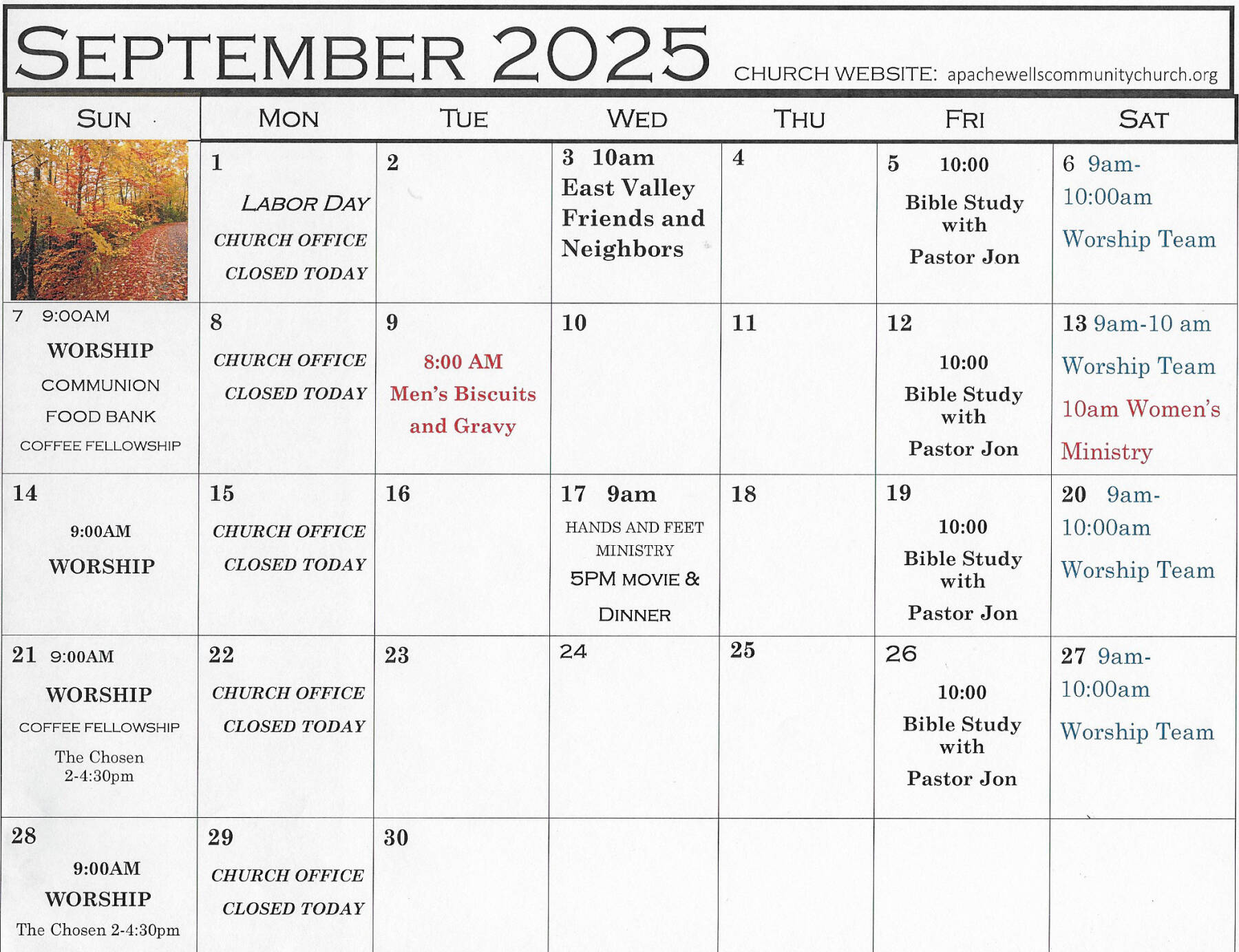 SEPTEMBER 2025 CHURCH WEBSITE: apachewellscommunitychurch.org

| SUN | MON | TUE | WED | THU | FRI | SAT |
|---|---|---|---|---|---|---|
| | 1 LABOR DAY CHURCH OFFICE CLOSED TODAY | 2 | 3 10am East Valley Friends and Neighbors | 4 | 5 10:00 Bible Study with Pastor Jon | 6 9am-10:00am Worship Team |
| 7 9:00AM WORSHIP COMMUNION FOOD BANK COFFEE FELLOWSHIP | 8 CHURCH OFFICE CLOSED TODAY | 9 8:00 AM Men's Biscuits and Gravy | 10 | 11 | 12 10:00 Bible Study with Pastor Jon | 13 9am-10 am Worship Team 10am Women's Ministry |
| 14 9:00AM WORSHIP | 15 CHURCH OFFICE CLOSED TODAY | 16 | 17 9am HANDS AND FEET MINISTRY 5PM MOVIE & DINNER | 18 | 19 10:00 Bible Study with Pastor Jon | 20 9am-10:00am Worship Team |
| 21 9:00AM WORSHIP COFFEE FELLOWSHIP The Chosen 2-4:30pm | 22 CHURCH OFFICE CLOSED TODAY | 23 | 24 | 25 | 26 10:00 Bible Study with Pastor Jon | 27 9am-10:00am Worship Team |
| 28 9:00AM WORSHIP The Chosen 2-4:30pm | 29 CHURCH OFFICE CLOSED TODAY | 30 | | | | |